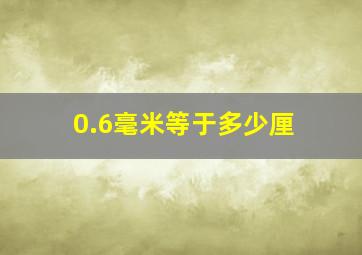 0.6毫米等于多少厘